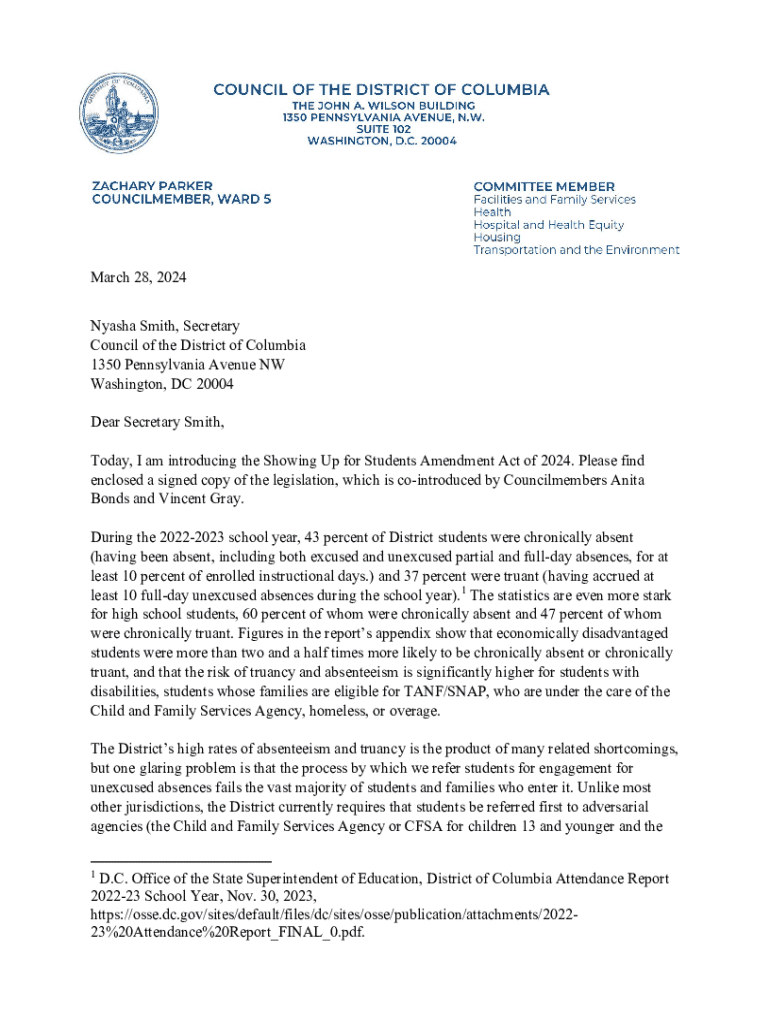 COUNCIL OF THE DISTRICT OF COLUMBIA
THE JOHN A. WILSON BUILDING
1350 PENNSYLVANIA AVENUE, N.W.
SUITE 102
WASHINGTON, D.C. 20004

ZACHARY PARKER
COUNCILMEMBER, WARD 5

COMMITTEE MEMBER
Facilities and Family Services
Health
Hospital and Health Equity
Housing
Transportation and the Environment

March 28, 2024

Nyasha Smith, Secretary
Council of the District of Columbia
1350 Pennsylvania Avenue NW
Washington, DC 20004

Dear Secretary Smith,

Today, I am introducing the Showing Up for Students Amendment Act of 2024. Please find enclosed a signed copy of the legislation, which is co-introduced by Councilmembers Anita Bonds and Vincent Gray.

During the 2022-2023 school year, 43 percent of District students were chronically absent (having been absent, including both excused and unexcused partial and full-day absences, for at least 10 percent of enrolled instructional days.) and 37 percent were truant (having accrued at least 10 full-day unexcused absences during the school year).$^1$ The statistics are even more stark for high school students, 60 percent of whom were chronically absent and 47 percent of whom were chronically truant. Figures in the report's appendix show that economically disadvantaged students were more than two and a half times more likely to be chronically absent or chronically truant, and that the risk of truancy and absenteeism is significantly higher for students with disabilities, students whose families are eligible for TANF/SNAP, who are under the care of the Child and Family Services Agency, homeless, or overage.

The District's high rates of absenteeism and truancy is the product of many related shortcomings, but one glaring problem is that the process by which we refer students for engagement for unexcused absences fails the vast majority of students and families who enter it. Unlike most other jurisdictions, the District currently requires that students be referred first to adversarial agencies (the Child and Family Services Agency or CFSA for children 13 and younger and the

$^1$ D.C. Office of the State Superintendent of Education, District of Columbia Attendance Report 2022-23 School Year, Nov. 30, 2023, https://osse.dc.gov/sites/default/files/dc/sites/osse/publication/attachments/2022-23%20Attendance%20Report_FINAL_0.pdf.